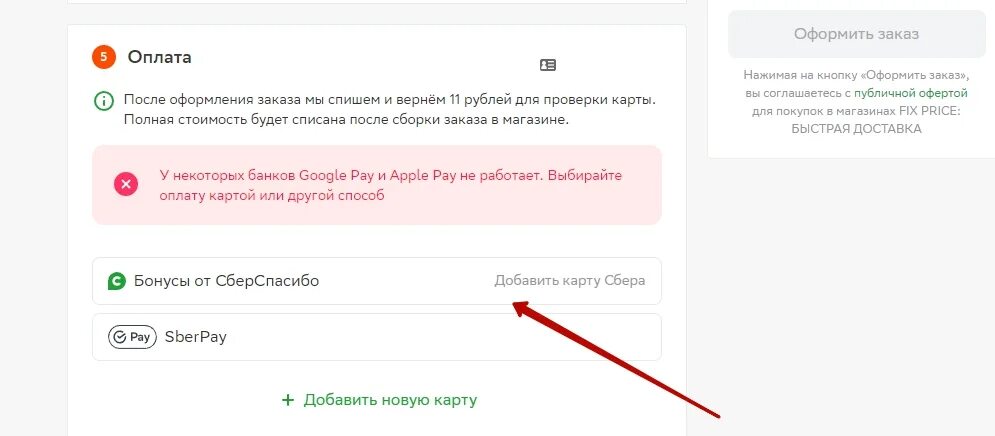 5 Оплата

После оформления заказа мы спишем и вернём 11 рублей для проверки карты. Полная стоимость будет списана после сборки заказа в магазине.

У некоторых банков Google Pay и Apple Pay не работает. Выбирайте оплату картой или другой способ

Бонусы от СберСпасибо Добавить карту Сбера

Pay SberPay

+ Добавить новую карту

Оформить заказ

Нажимая на кнопку «Оформить заказ», вы соглашаетесь с публичной офертой для покупок в магазинах FIX PRICE: БЫСТРАЯ ДОСТАВКА